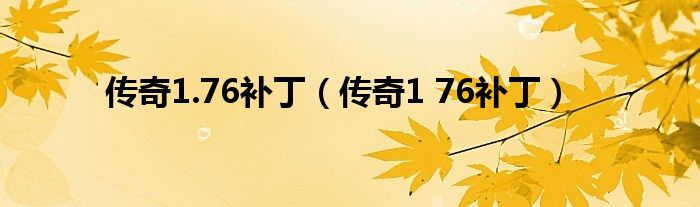 传奇1.76补丁（传奇1 76补丁）